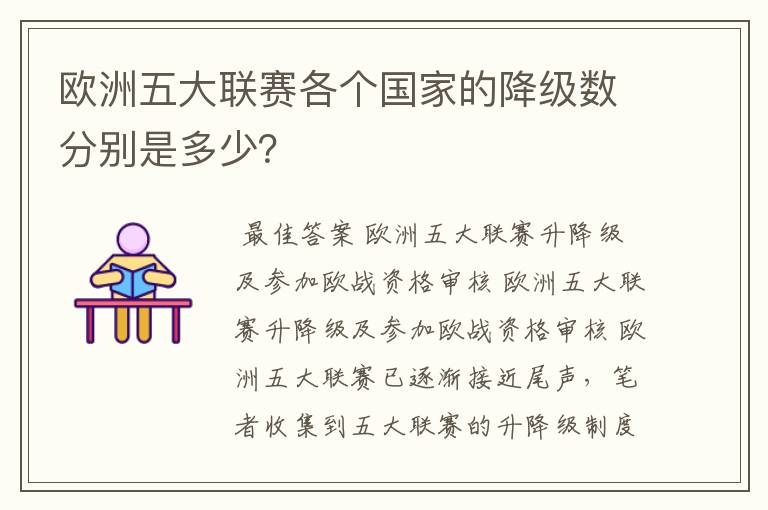 欧洲五大联赛各个国家的降级数分别是多少?

最佳答案 欧洲五大联赛升降级及参加欧战资格审核 欧洲五大联赛升降级及参加欧战资格审核 欧洲五大联赛已逐渐接近尾声，笔者收集到五大联赛的升降级制度